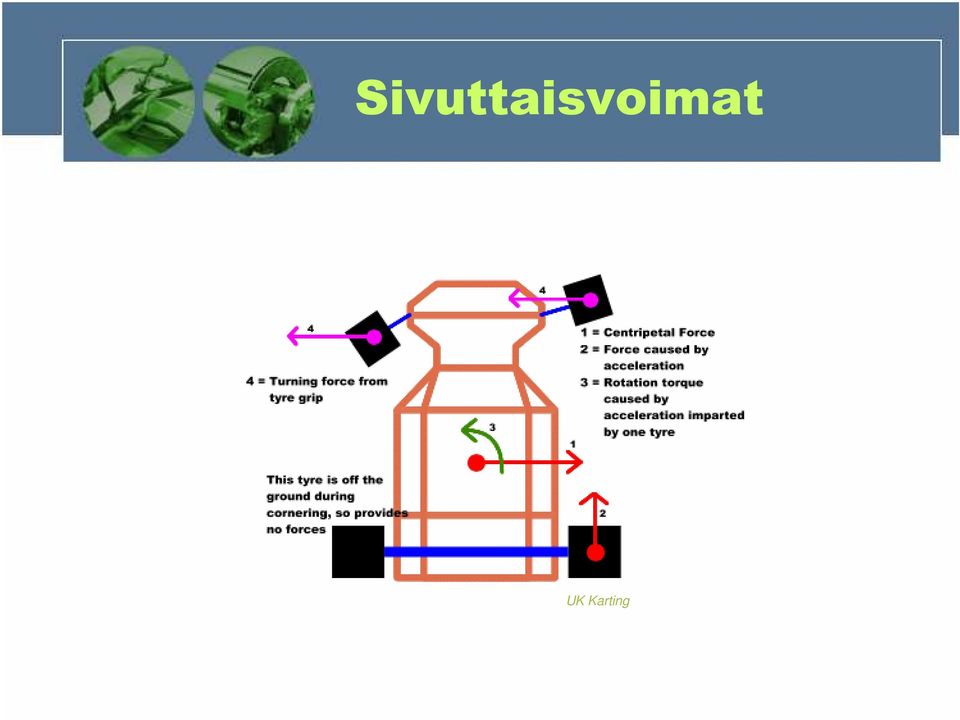 Sivuttaisvoimat

4

4

1 = Centripetal Force
2 = Force caused by acceleration
3 = Rotation torque caused by acceleration imparted by one tyre

4 = Turning force from tyre grip

3

1

This tyre is off the ground during cornering, so provides no forces

2

UK Karting